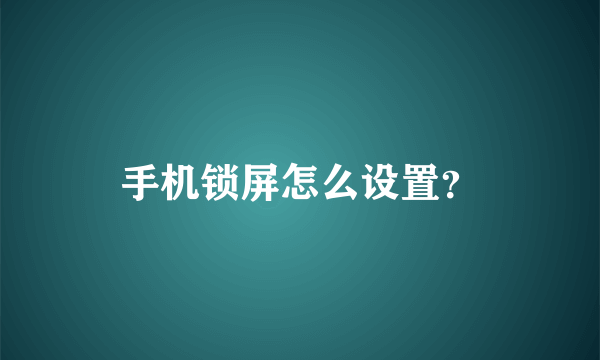 手机锁屏怎么设置?